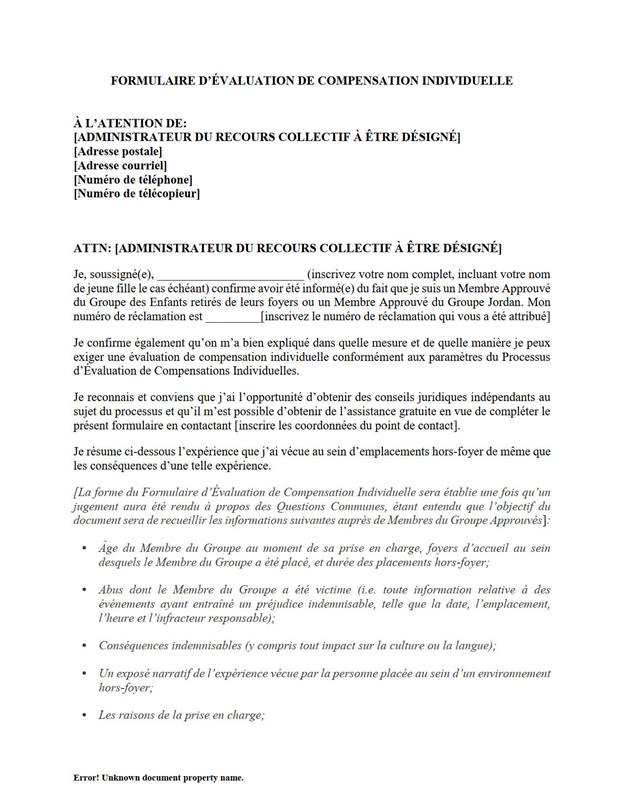 FORMULAIRE D'ÉVALUATION DE COMPENSATION INDIVIDUELLE

À L'ATENTION DE:
[ADMINISTRATEUR DU RECOURS COLLECTIF À ÊTRE DÉSIGNÉ]
[Adresse postale]
[Adresse courriel]
[Numéro de téléphone]
[Numéro de télécopieur]

ATTN: [ADMINISTRATEUR DU RECOURS COLLECTIF À ÊTRE DÉSIGNÉ]

Je, soussigné(e), ________________________ (inscrivez votre nom complet, incluant votre nom de jeune fille le cas échéant) confirme avoir été informé(e) du fait que je suis un Membre Approuvé du Groupe des Enfants retirés de leurs foyers ou un Membre Approuvé du Groupe Jordan. Mon numéro de réclamation est _________[inscrivez le numéro de réclamation qui vous a été attribué]

Je confirme également qu'on m'a bien expliqué dans quelle mesure et de quelle manière je peux exiger une évaluation de compensation individuelle conformément aux paramètres du Processus d'Évaluation de Compensations Individuelles.

Je reconnais et conviens que j'ai l'opportunité d'obtenir des conseils juridiques indépendants au sujet du processus et qu'il m'est possible d'obtenir de l'assistance gratuite en vue de compléter le présent formulaire en contactant [inscrire les coordonnées du point de contact].

Je résume ci-dessous l'expérience que j'ai vécue au sein d'emplacements hors-foyer de même que les conséquences d'une telle expérience.

[La forme du Formulaire d'Évaluation de Compensation Individuelle sera établie une fois qu'un jugement aura été rendu à propos des Questions Communes, étant entendu que l'objectif du document sera de recueillir les informations suivantes auprès de Membres du Groupe Approuvés]:

• Âge du Membre du Groupe au moment de sa prise en charge, foyers d'accueil au sein desquels le Membre du Groupe a été placé, et durée des placements hors-foyer;

• Abus dont le Membre du Groupe a été victime (i.e. toute information relative à des événements ayant entraîné un préjudice indemnisable, telle que la date, l'emplacement, l'heure et l'infracteur responsable);

• Conséquences indemnisables (y compris tout impact sur la culture ou la langue);

• Un exposé narratif de l'expérience vécue par la personne placée au sein d'un environnement hors-foyer;

• Les raisons de la prise en charge;

Error! Unknown document property name.